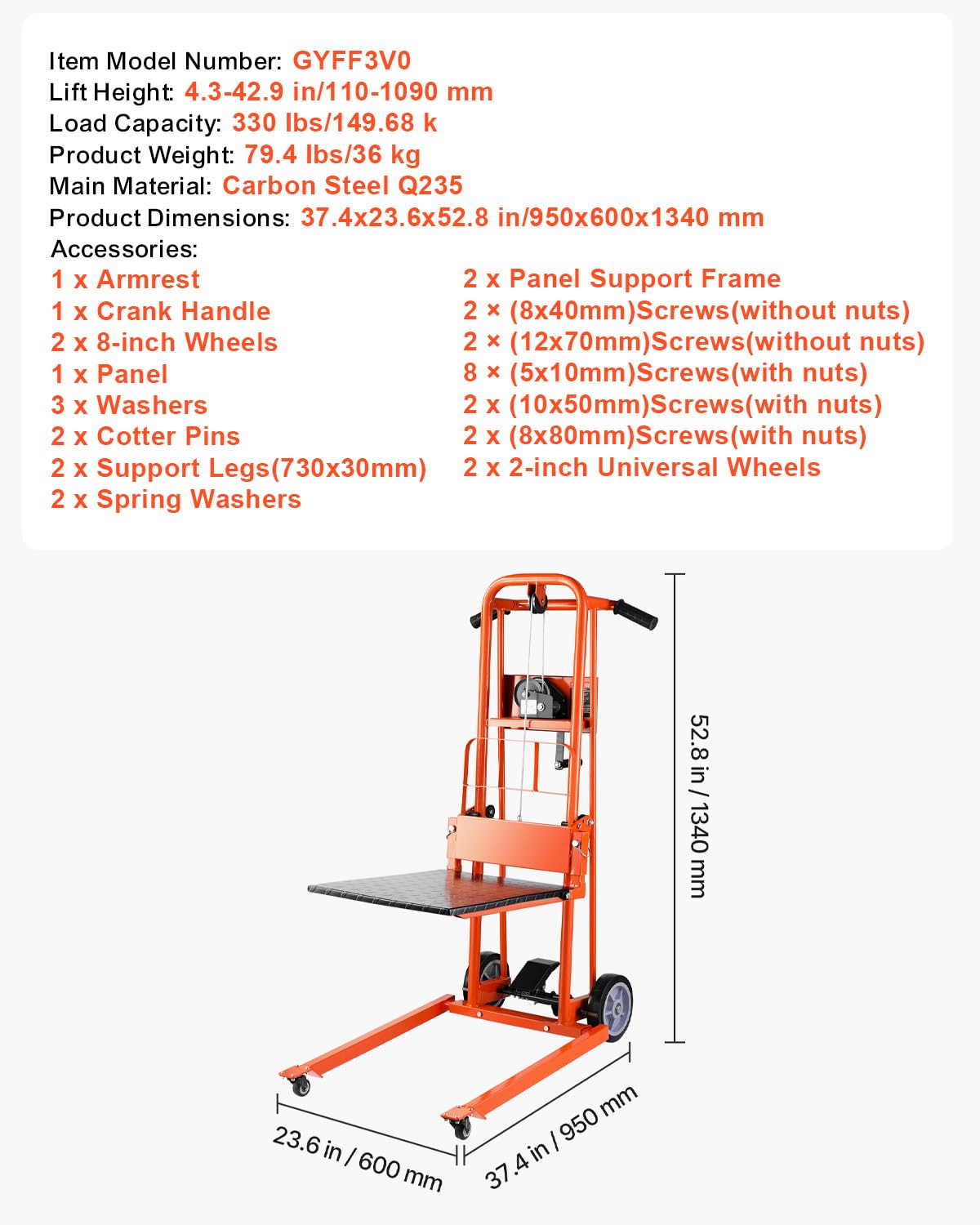 Item Model Number: GYFF3V0
Lift Height: 4.3-42.9 in/110-1090 mm
Load Capacity: 330 lbs/149.68 k
Product Weight: 79.4 lbs/36 kg
Main Material: Carbon Steel Q235
Product Dimensions: 37.4x23.6x52.8 in/950x600x1340 mm
Accessories:

1 x Armrest
1 x Crank Handle
2 x 8-inch Wheels
1 x Panel
3 x Washers
2 x Cotter Pins
2 x Support Legs(730x30mm)
2 x Spring Washers

2 x Panel Support Frame
2 × (8x40mm)Screws(without nuts)
2 × (12x70mm)Screws(without nuts)
8 × (5x10mm)Screws(with nuts)
2 x (10x50mm)Screws(with nuts)
2 x (8x80mm)Screws(with nuts)
2 x 2-inch Universal Wheels

52.8 in / 1340 mm

23.6 in / 600 mm

37.4 in / 950 mm